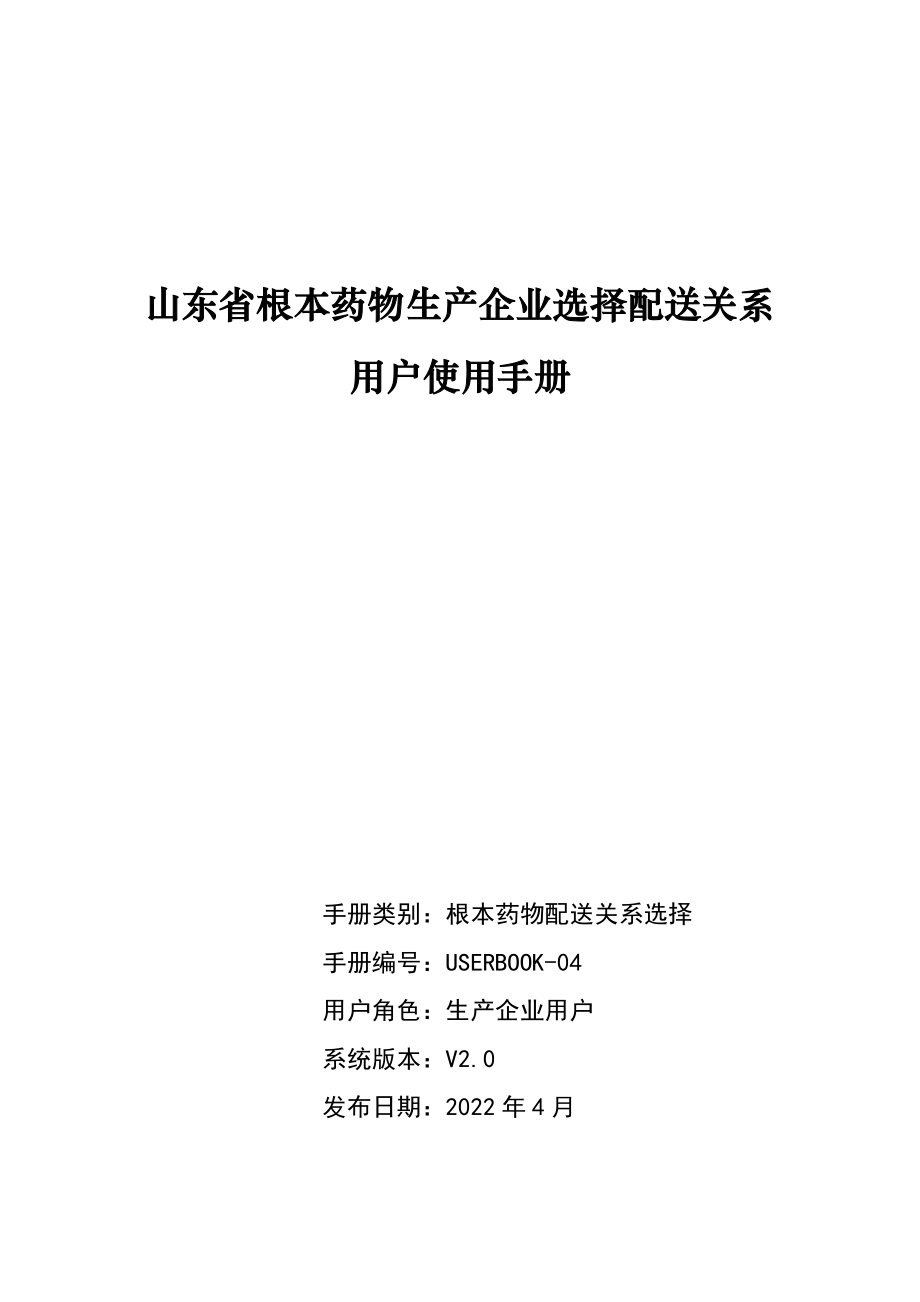 山东省根本药物生产企业选择配送关系

用户使用手册

手册类别：根本药物配送关系选择

手册编号：USERBOOK-04

用户角色：生产企业用户

系统版本：V2.0

发布日期：2022 年 4 月